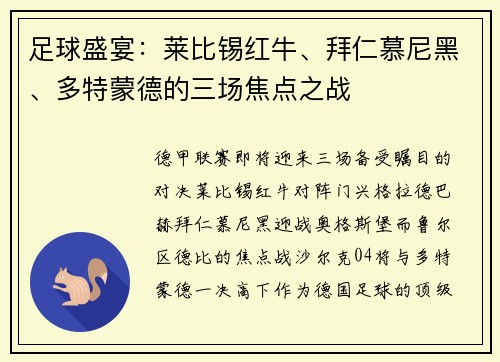 足球盛宴：莱比锡红牛、拜仁慕尼黑、多特蒙德的三场焦点之战

德甲联赛即将迎来三场备受瞩目的对决莱比锡红牛对阵门兴格拉德巴赫拜仁慕尼黑迎战奥格斯堡而鲁尔区德比的焦点战沙尔克04将与多特蒙德一决高下作为德国足球的顶级